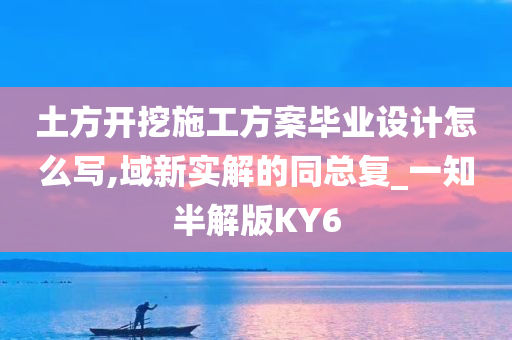 土方开挖施工方案毕业设计怎么写,域新实解的同总复_一知半解版KY6